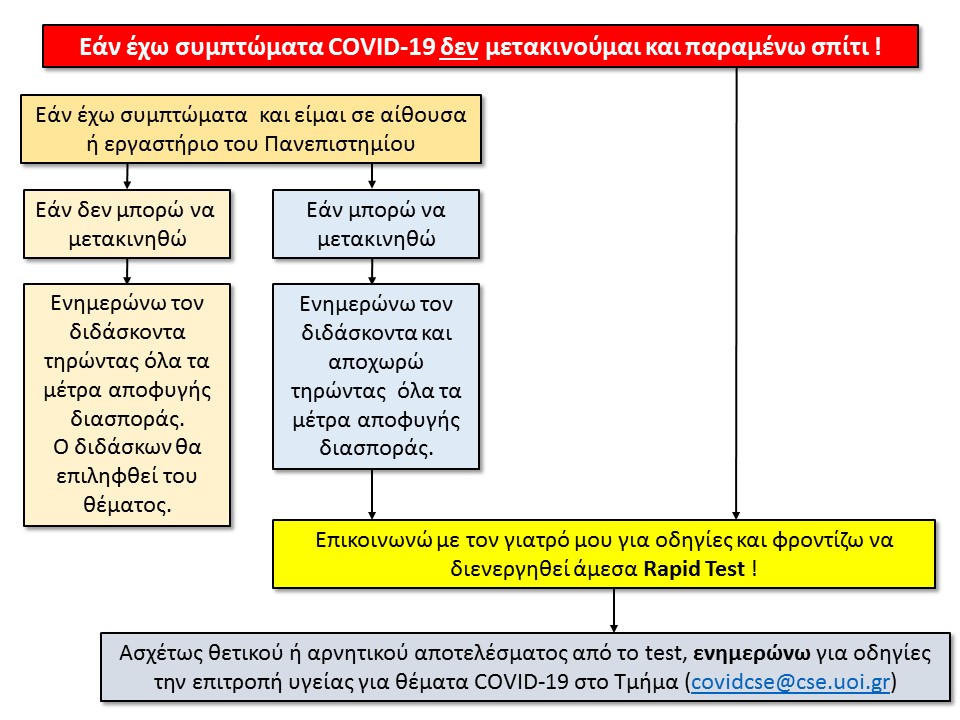 Εάν έχω συμπτώματα COVID-19 δεν μετακινούμαι και παραμένω σπίτι !

Εάν έχω συμπτώματα και είμαι σε αίθουσα ή εργαστήριο του Πανεπιστημίου

Εάν δεν μπορώ να μετακινηθώ

Ενημερώνω τον διδάσκοντα τηρώντας όλα τα μέτρα αποφυγής διασποράς. Ο διδάσκων θα επιληφθεί του θέματος.

Εάν μπορώ να μετακινηθώ

Ενημερώνω τον διδάσκοντα και αποχωρώ τηρώντας όλα τα μέτρα αποφυγής διασποράς.

Επικοινωνώ με τον γιατρό μου για οδηγίες και φροντίζω να διενεργηθεί άμεσα Rapid Test !

Ασχέτως θετικού ή αρνητικού αποτελέσματος από το test, ενημερώνω για οδηγίες την επιτροπή υγείας για θέματα COVID-19 στο Τμήμα (covidcse@cse.uoi.gr)